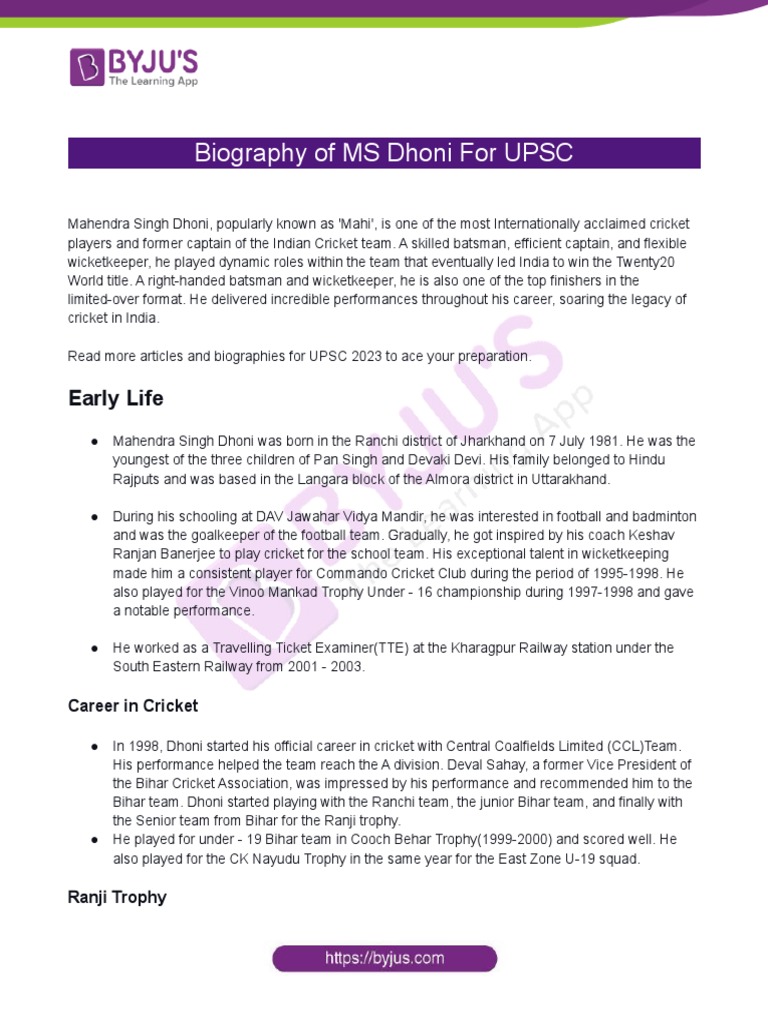 BYJU'S
The Learning App

Biography of MS Dhoni For UPSC

Mahendra Singh Dhoni, popularly known as 'Mahi', is one of the most Internationally acclaimed cricket players and former captain of the Indian Cricket team. A skilled batsman, efficient captain, and flexible wicketkeeper, he played dynamic roles within the team that eventually led India to win the Twenty20 World title. A right-handed batsman and wicketkeeper, he is also one of the top finishers in the limited-over format. He delivered incredible performances throughout his career, soaring the legacy of cricket in India.

Read more articles and biographies for UPSC 2023 to ace your preparation.

Early Life

● Mahendra Singh Dhoni was born in the Ranchi district of Jharkhand on 7 July 1981. He was the youngest of the three children of Pan Singh and Devaki Devi. His family belonged to Hindu Rajputs and was based in the Langara block of the Almora district in Uttarakhand.

● During his schooling at DAV Jawahar Vidya Mandir, he was interested in football and badminton and was the goalkeeper of the football team. Gradually, he got inspired by his coach Keshav Ranjan Banerjee to play cricket for the school team. His exceptional talent in wicketkeeping made him a consistent player for Commando Cricket Club during the period of 1995-1998. He also played for the Vinoo Mankad Trophy Under - 16 championship during 1997-1998 and gave a notable performance.

● He worked as a Travelling Ticket Examiner(TTE) at the Kharagpur Railway station under the South Eastern Railway from 2001 - 2003.

Career in Cricket

● In 1998, Dhoni started his official career in cricket with Central Coalfields Limited (CCL)Team. His performance helped the team reach the A division. Deval Sahay, a former Vice President of the Bihar Cricket Association, was impressed by his performance and recommended him to the Bihar team. Dhoni started playing with the Ranchi team, the junior Bihar team, and finally with the Senior team from Bihar for the Ranji trophy.
● He played for under - 19 Bihar team in Cooch Behar Trophy(1999-2000) and scored well. He also played for the CK Nayudu Trophy in the same year for the East Zone U-19 squad.

Ranji Trophy

https://byjus.com